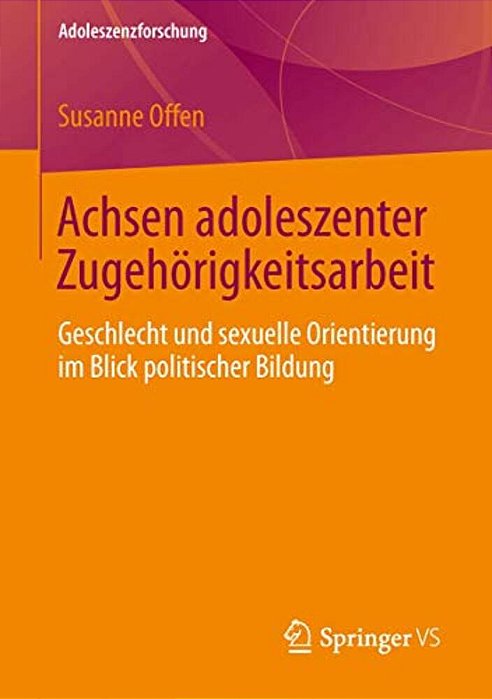 Adoleszenzforschung

Susanne Offen

Achsen adoleszenter Zugehörigkeitsarbeit

Geschlecht und sexuelle Orientierung im Blick politischer Bildung

Springer VS